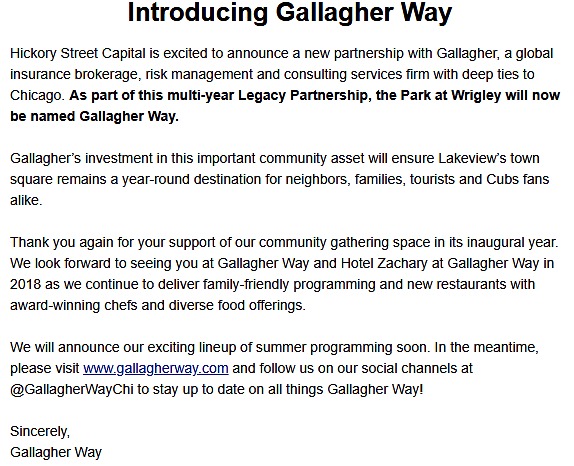 Introducing Gallagher Way

Hickory Street Capital is excited to announce a new partnership with Gallagher, a global insurance brokerage, risk management and consulting services firm with deep ties to Chicago. As part of this multi-year Legacy Partnership, the Park at Wrigley will now be named Gallagher Way.

Gallagher's investment in this important community asset will ensure Lakeview's town square remains a year-round destination for neighbors, families, tourists and Cubs fans alike.

Thank you again for your support of our community gathering space in its inaugural year. We look forward to seeing you at Gallagher Way and Hotel Zachary at Gallagher Way in 2018 as we continue to deliver family-friendly programming and new restaurants with award-winning chefs and diverse food offerings.

We will announce our exciting lineup of summer programming soon. In the meantime, please visit www.gallagherway.com and follow us on our social channels at @GallagherWayChi to stay up to date on all things Gallagher Way!

Sincerely,
Gallagher Way